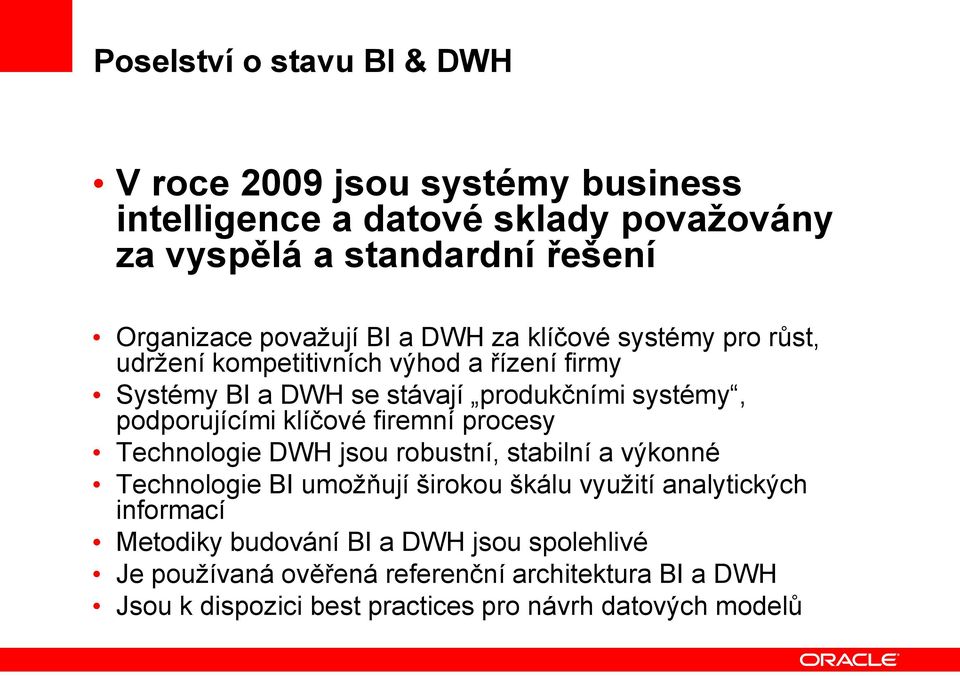 Poselství o stavu BI & DWH

• V roce 2009 jsou systémy business intelligence a datové sklady považovány za vyspělá a standardní řešení

• Organizace považují BI a DWH za klíčové systémy pro růst, udržení kompetitivních výhod a řízení firmy
• Systémy BI a DWH se stávají „produkčními systémy“, podporujícími klíčové firemní procesy
• Technologie DWH jsou robustní, stabilní a výkonné
• Technologie BI umožňují širokou škálu využití analytických informací
• Metodiky budování BI a DWH jsou spolehlivé
• Je používaná ověřená referenční architektura BI a DWH
• Jsou k dispozici best practices pro návrh datových modelů

ORACLE